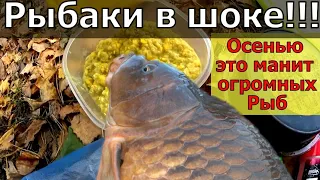 Рыбаки в шоке!!!

Осенью это манит огромных Рыб